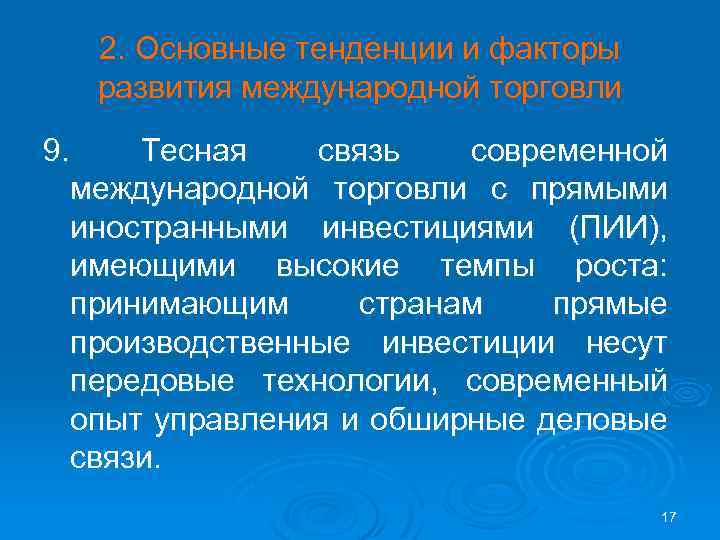 2. Основные тенденции и факторы развития международной торговли

9. Тесная связь современной международной торговли с прямыми иностранными инвестициями (ПИИ), имеющими высокие темпы роста: принимающим странам прямые производственные инвестиции несут передовые технологии, современный опыт управления и обширные деловые связи.

17